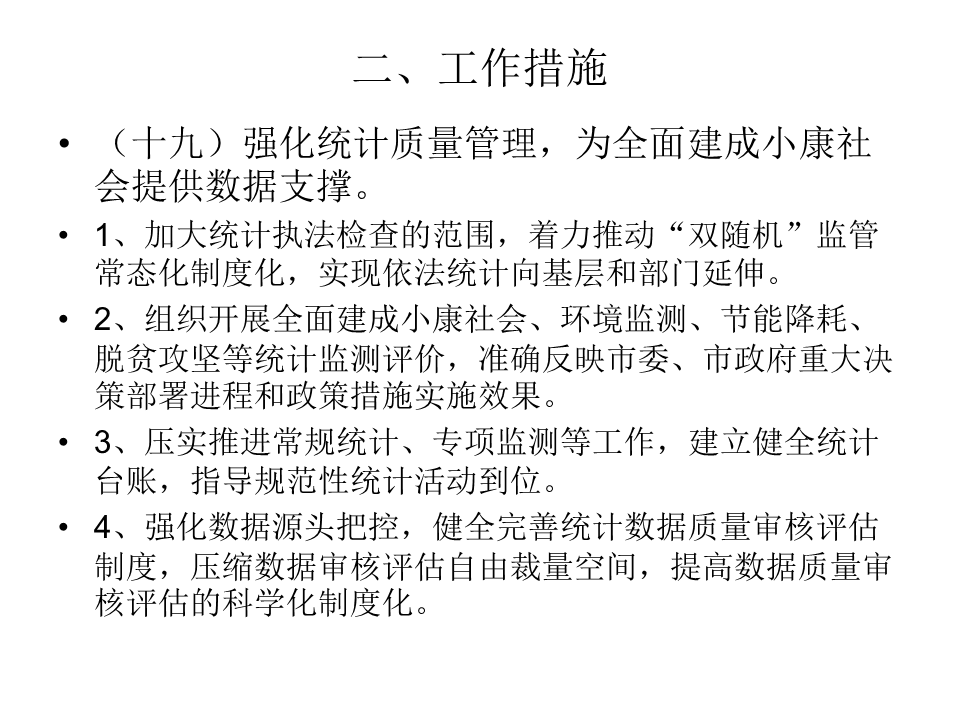 二、工作措施

• （十九）强化统计质量管理，为全面建成小康社会提供数据支撑。

• 1、加大统计执法检查的范围，着力推动“双随机”监管常态化制度化，实现依法统计向基层和部门延伸。

• 2、组织开展全面建成小康社会、环境监测、节能降耗、脱贫攻坚等统计监测评价，准确反映市委、市政府重大决策部署进程和政策措施实施效果。

• 3、压实推进常规统计、专项监测等工作，建立健全统计台账，指导规范性统计活动到位。

• 4、强化数据源头把控，健全完善统计数据质量审核评估制度，压缩数据审核评估自由裁量空间，提高数据质量审核评估的科学化制度化。